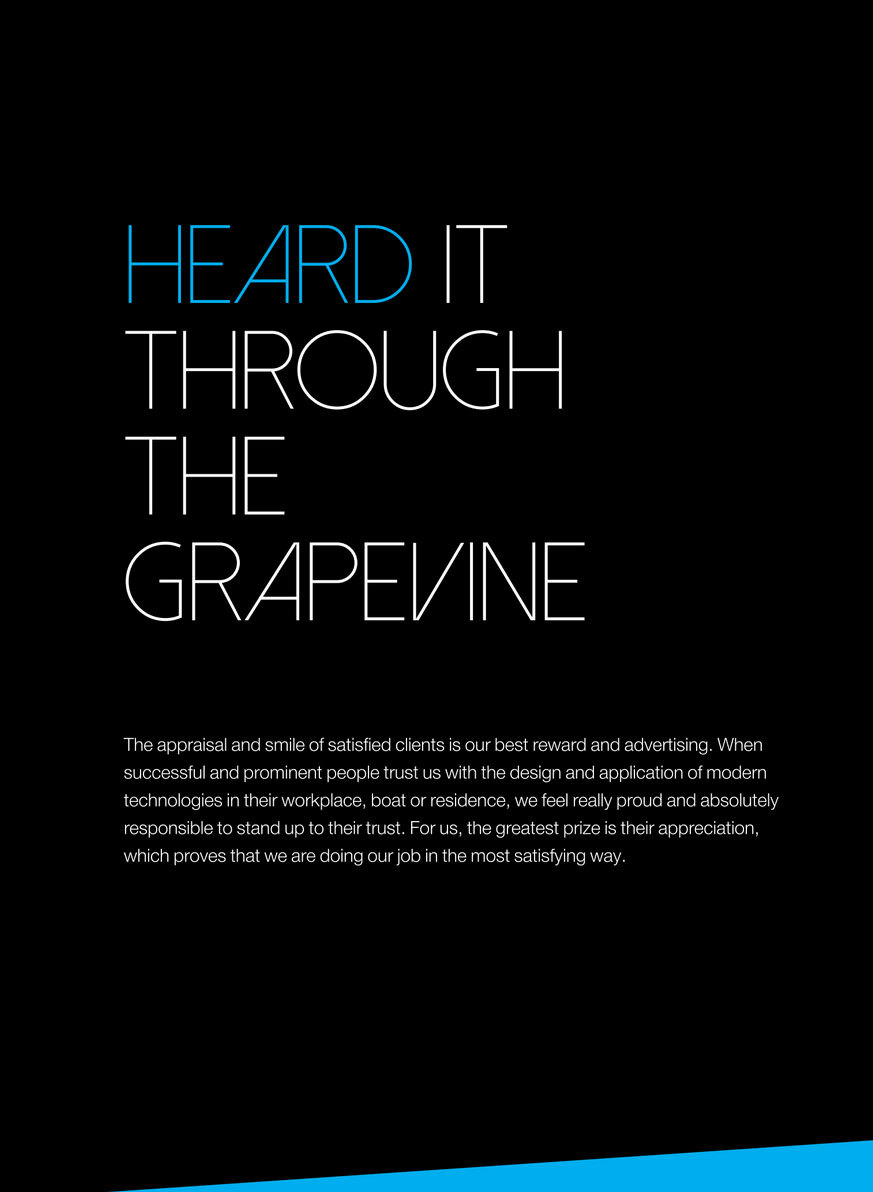 HEARD IT
THROUGH
THE
GRAPEVINE

The appraisal and smile of satisfied clients is our best reward and advertising. When successful and prominent people trust us with the design and application of modern technologies in their workplace, boat or residence, we feel really proud and absolutely responsible to stand up to their trust. For us, the greatest prize is their appreciation, which proves that we are doing our job in the most satisfying way.